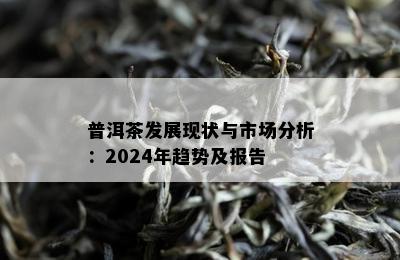 普洱茶发展现状与市场分析：2024年趋势及报告